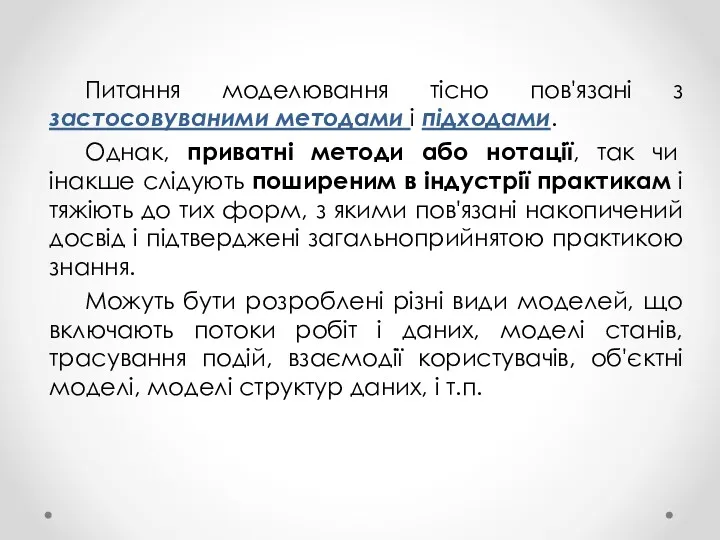 Питання моделювання тісно пов'язані з застосовуваними методами і підходами.

Однак, приватні методи або нотації, так чи інакше слідують поширеним в індустрії практикам і тяжіють до тих форм, з якими пов'язані накопичений досвід і підтверджені загальноприйнятою практикою знання.

Можуть бути розроблені різні види моделей, що включають потоки робіт і даних, моделі станів, трасування подій, взаємодії користувачів, об'єктні моделі, моделі структур даних, і т.п.